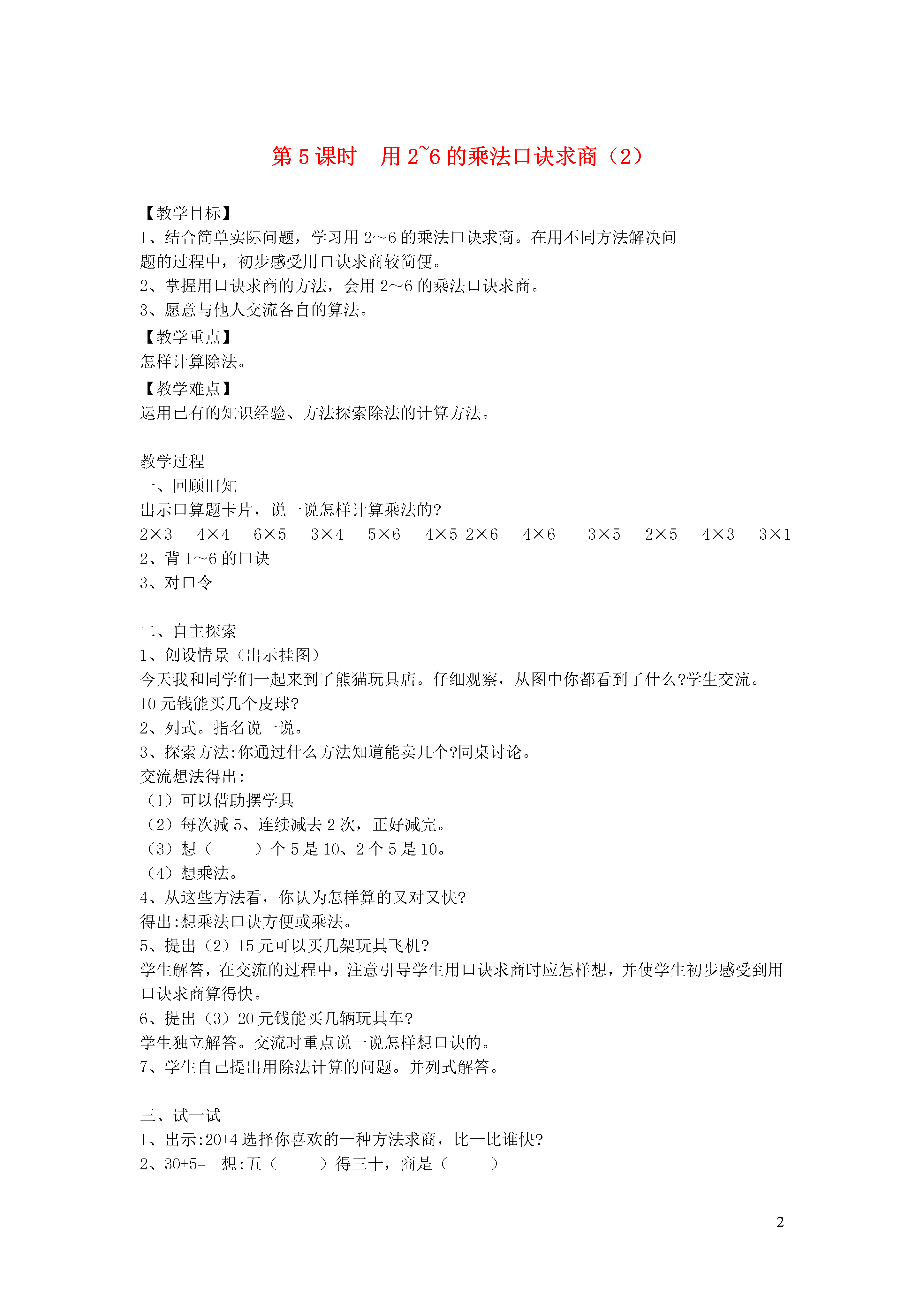 第 5 课时　用 2~6 的乘法口诀求商（2）

【教学目标】
1、结合简单实际问题，学习用 2～6 的乘法口诀求商。在用不同方法解决问题的过程中，初步感受用口诀求商较简便。
2、掌握用口诀求商的方法，会用 2～6 的乘法口诀求商。
3、愿意与他人交流各自的算法。
【教学重点】
怎样计算除法。
【教学难点】
运用已有的知识经验、方法探索除法的计算方法。

教学过程
一、回顾旧知
出示口算题卡片，说一说怎样计算乘法的?
2×3　4×4　6×5　3×4　5×6　4×5　2×6　4×6　3×5　2×5　4×3　3×1
2、背 1～6 的口诀
3、对口令

二、自主探索
1、创设情景（出示挂图）
今天我和同学们一起来到了熊猫玩具店。仔细观察，从图中你都看到了什么?学生交流。
10 元钱能买几个皮球?
2、列式。指名说一说。
3、探索方法:你通过什么方法知道能卖几个?同桌讨论。
交流想法得出:
（1）可以借助摆学具
（2）每次减 5、连续减去 2 次，正好减完。
（3）想（　　）个 5 是 10、2 个 5 是 10。
（4）想乘法。
4、从这些方法看，你认为怎样算的又对又快?
得出:想乘法口诀方便或乘法。
5、提出（2）15 元可以买几架玩具飞机?
学生解答，在交流的过程中，注意引导学生用口诀求商时应怎样想，并使学生初步感受到用口诀求商算得快。
6、提出（3）20 元钱能买几辆玩具车?
学生独立解答。交流时重点说一说怎样想口诀的。
7、学生自己提出用除法计算的问题。并列式解答。

三、试一试
1、出示:20+4 选择你喜欢的一种方法求商，比一比谁快?
2、30+5=　想:五（　　）得三十，商是（　　）

2